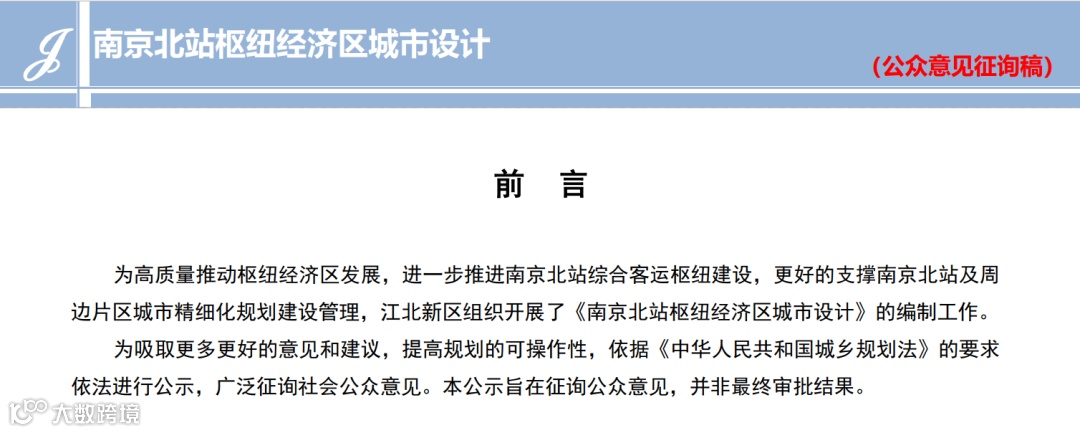 J 南京北站枢纽经济区城市设计

（公众意见征询稿）

前　言

为高质量推动枢纽经济区发展，进一步推进南京北站综合客运枢纽建设，更好的支撑南京北站及周边片区城市精细化规划建设管理，江北新区组织开展了《南京北站枢纽经济区城市设计》的编制工作。

为吸取更多更好的意见和建议，提高规划的可操作性，依据《中华人民共和国城乡规划法》的要求依法进行公示，广泛征询社会公众意见。本公示旨在征询公众意见，并非最终审批结果。

大数跨境